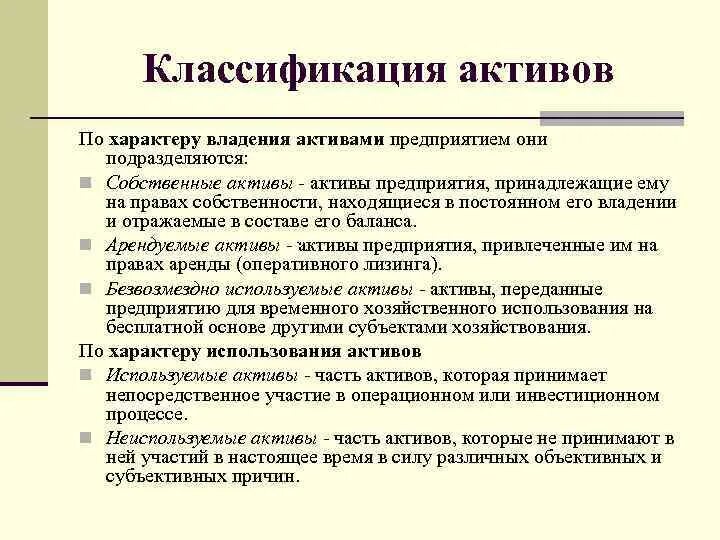 Классификация активов

По характеру владения активами предприятием они подразделяются:

Собственные активы - активы предприятия, принадлежащие ему на правах собственности, находящиеся в постоянном его владении и отражаемые в составе его баланса.

Арендуемые активы - активы предприятия, привлеченные им на правах аренды (оперативного лизинга).

Безвозмездно используемые активы - активы, переданные предприятию для временного хозяйственного использования на бесплатной основе другими субъектами хозяйствования.

По характеру использования активов

Используемые активы - часть активов, которая принимает непосредственное участие в операционном или инвестиционном процессе.

Неиспользуемые активы - часть активов, которые не принимают в ней участий в настоящее время в силу различных объективных и субъективных причин.